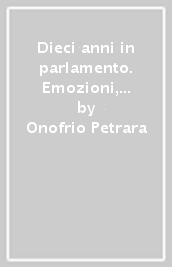 Dieci anni in parlamento. Emozioni,...
by
Onofrio Petrara